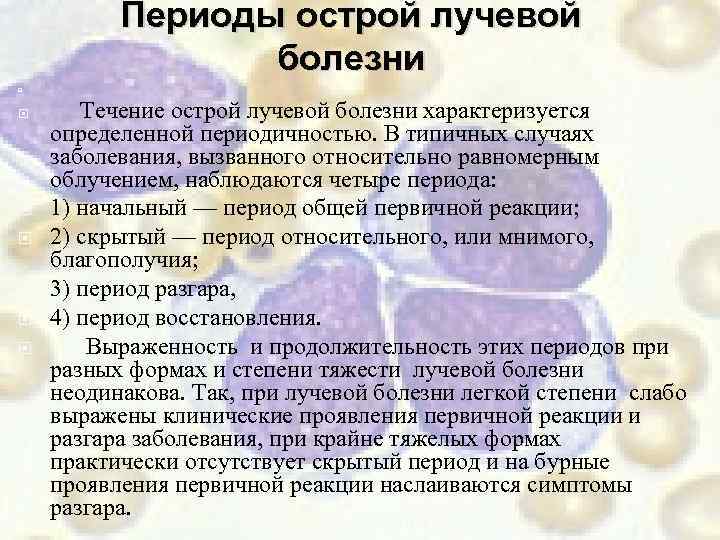 Периоды острой лучевой болезни

Течение острой лучевой болезни характеризуется определенной периодичностью. В типичных случаях заболевания, вызванного относительно равномерным облучением, наблюдаются четыре периода:

1) начальный — период общей первичной реакции;

2) скрытый — период относительного, или мнимого, благополучия;

3) период разгара,

4) период восстановления.

Выраженность и продолжительность этих периодов при разных формах и степени тяжести лучевой болезни неодинакова. Так, при лучевой болезни легкой степени слабо выражены клинические проявления первичной реакции и разгара заболевания, при крайне тяжелых формах практически отсутствует скрытый период и на бурные проявления первичной реакции наслаиваются симптомы разгара.